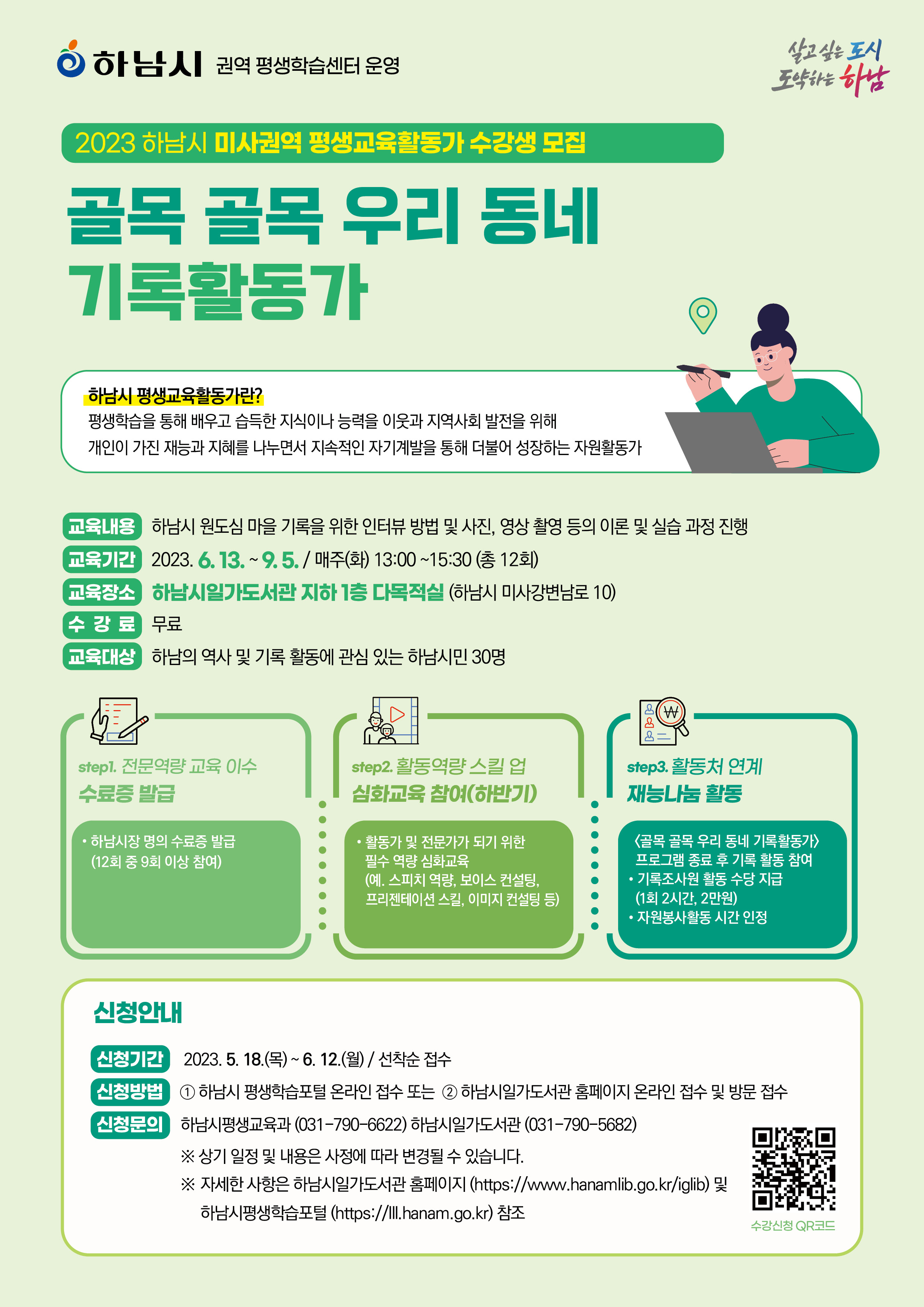 하남시 권역 평생학습센터 운영

살고 싶은 도시
도약하는 하남

2023 하남시 미사권역 평생교육활동가 수강생 모집

골목 골목 우리 동네
기록활동가

하남시 평생교육활동가란?
평생학습을 통해 배우고 습득한 지식이나 능력을 이웃과 지역사회 발전을 위해
개인이 가진 재능과 지혜를 나누면서 지속적인 자기계발을 통해 더불어 성장하는 자원활동가

교육내용 하남시 원도심 마을 기록을 위한 인터뷰 방법 및 사진, 영상 촬영 등의 이론 및 실습 과정 진행
교육기간 2023. 6. 13. ~ 9. 5. / 매주(화) 13:00 ~15:30 (총 12회)
교육장소 하남시일가도서관 지하 1층 다목적실 (하남시 미사강변남로 10)
수 강 료 무료
교육대상 하남의 역사 및 기록 활동에 관심 있는 하남시민 30명

step1. 전문역량 교육 이수
수료증 발급
• 하남시장 명의 수료증 발급
(12회 중 9회 이상 참여)

step2. 활동역량 스킬 업
심화교육 참여(하반기)
• 활동가 및 전문가가 되기 위한 필수 역량 심화교육
(예. 스피치 역량, 보이스 컨설팅, 프리젠테이션 스킬, 이미지 컨설팅 등)

step3. 활동처 연계
재능나눔 활동
<골목 골목 우리 동네 기록활동가> 프로그램 종료 후 기록 활동 참여
• 기록조사원 활동 수당 지급
(1회 2시간, 2만원)
• 자원봉사활동 시간 인정

신청안내

신청기간 2023. 5. 18.(목) ~ 6. 12.(월) / 선착순 접수
신청방법 ① 하남시 평생학습포털 온라인 접수 또는 ② 하남시일가도서관 홈페이지 온라인 접수 및 방문 접수
신청문의 하남시평생교육과 (031-790-6622) 하남시일가도서관 (031-790-5682)
※ 상기 일정 및 내용은 사정에 따라 변경될 수 있습니다.
※ 자세한 사항은 하남시일가도서관 홈페이지 (https://www.hanamlib.go.kr/iglib) 및 하남시평생학습포털 (https://lll.hanam.go.kr) 참조

수강신청 QR코드